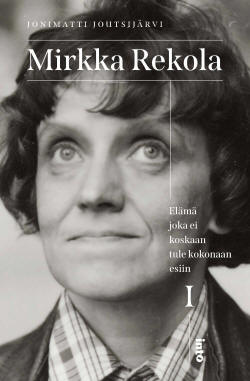 JONIMATTI JOUTSIJÄRVI

Mirkka Rekola

Elämä joka ei koskaan tule kokonaan esiin

I

into